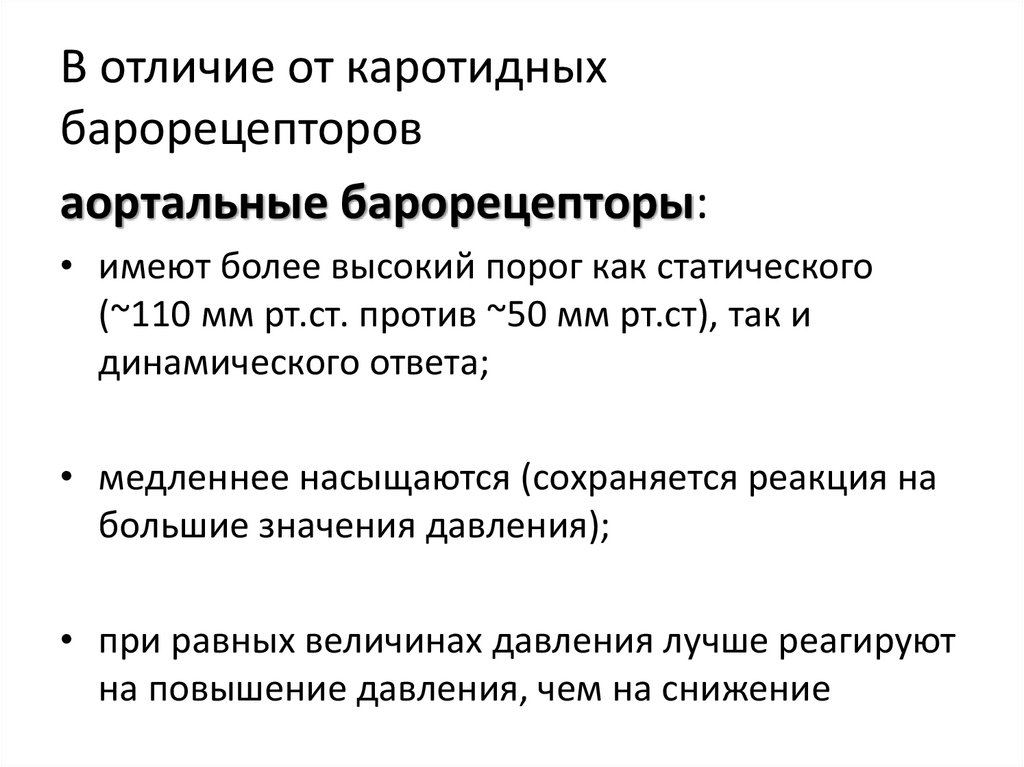 В отличие от каротидных барорецепторов

аортальные барорецепторы:

• имеют более высокий порог как статического (~110 мм рт.ст. против ~50 мм рт.ст), так и динамического ответа;

• медленнее насыщаются (сохраняется реакция на большие значения давления);

• при равных величинах давления лучше реагируют на повышение давления, чем на снижение